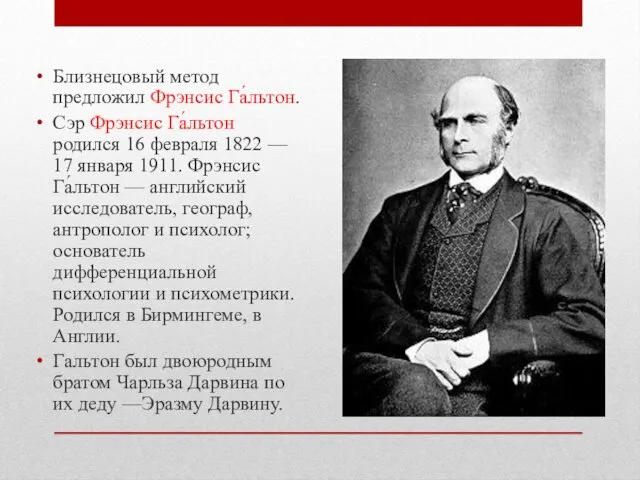 • Близнецовый метод предложил Фрэнсис Га́льтон.

• Сэр Фрэнсис Га́льтон родился 16 февраля 1822 — 17 января 1911. Фрэнсис Га́льтон — английский исследователь, географ, антрополог и психолог; основатель дифференциальной психологии и психометрики. Родился в Бирмингеме, в Англии.

• Гальтон был двоюродным братом Чарльза Дарвина по их деду —Эразму Дарвину.